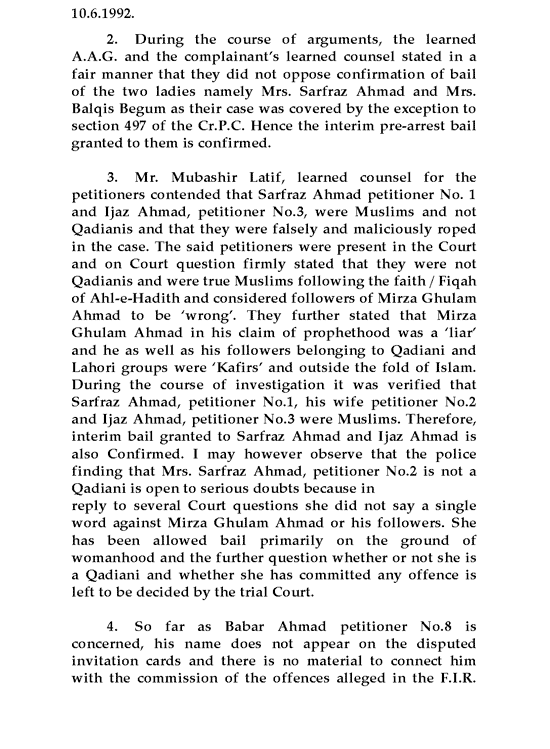 10.6.1992.

2. During the course of arguments, the learned A.A.G. and the complainant's learned counsel stated in a fair manner that they did not oppose confirmation of bail of the two ladies namely Mrs. Sarfraz Ahmad and Mrs. Balqis Begum as their case was covered by the exception to section 497 of the Cr.P.C. Hence the interim pre-arrest bail granted to them is confirmed.

3. Mr. Mubashir Latif, learned counsel for the petitioners contended that Sarfraz Ahmad petitioner No. 1 and Ijaz Ahmad, petitioner No.3, were Muslims and not Qadianis and that they were falsely and maliciously roped in the case. The said petitioners were present in the Court and on Court question firmly stated that they were not Qadianis and were true Muslims following the faith / Fiqah of Ahl-e-Hadith and considered followers of Mirza Ghulam Ahmad to be 'wrong'. They further stated that Mirza Ghulam Ahmad in his claim of prophethood was a 'liar' and he as well as his followers belonging to Qadiani and Lahori groups were 'Kafirs' and outside the fold of Islam. During the course of investigation it was verified that Sarfraz Ahmad, petitioner No.1, his wife petitioner No.2 and Ijaz Ahmad, petitioner No.3 were Muslims. Therefore, interim bail granted to Sarfraz Ahmad and Ijaz Ahmad is also Confirmed. I may however observe that the police finding that Mrs. Sarfraz Ahmad, petitioner No.2 is not a Qadiani is open to serious doubts because in
reply to several Court questions she did not say a single word against Mirza Ghulam Ahmad or his followers. She has been allowed bail primarily on the ground of womanhood and the further question whether or not she is a Qadiani and whether she has committed any offence is left to be decided by the trial Court.

4. So far as Babar Ahmad petitioner No.8 is concerned, his name does not appear on the disputed invitation cards and there is no material to connect him with the commission of the offences alleged in the F.I.R.